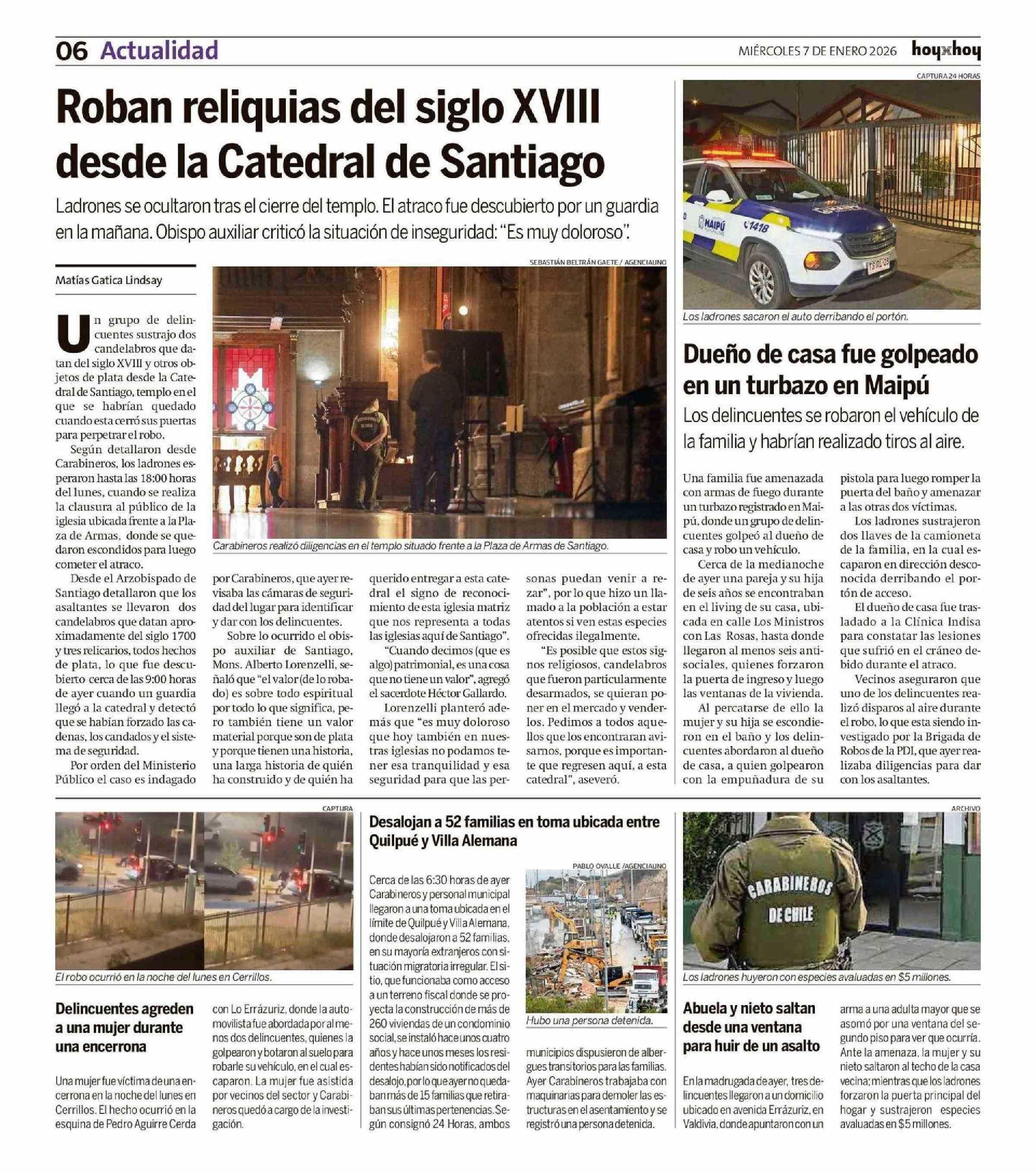 06 Actualidad

MIÉRCOLES 7 DE ENERO 2026 hoyxhoy

Roban reliquias del siglo XVIII desde la Catedral de Santiago

Ladrones se ocultaron tras el cierre del templo. El atraco fue descubierto por un guardia en la mañana. Obispo auxiliar criticó la situación de inseguridad: "Es muy doloroso".

Matías Gatica Lindsay

SEBASTIÁN BELTRÁN GAETE / AGENCIAUNO

Carabineros realizó diligencias en el templo situado frente a la Plaza de Armas de Santiago.

Un grupo de delincuentes sustrajo dos candelabros que datan del siglo XVIII y otros objetos de plata desde la Catedral de Santiago, templo en el que se habrían quedado cuando esta cerró sus puertas para perpetrar el robo.

Según detallaron desde Carabineros, los ladrones esperaron hasta las 18:00 horas del lunes, cuando se realiza la clausura al público de la iglesia ubicada frente a la Plaza de Armas, donde se quedaron escondidos para luego cometer el atraco.

Desde el Arzobispado de Santiago detallaron que los asaltantes se llevaron dos candelabros que datan aproximadamente del siglo 1700 y tres relicarios, todos hechos de plata, lo que fue descubierto cerca de las 9:00 horas de ayer cuando un guardia llegó a la catedral y detectó que se habían forzado las cadenas, los candados y el sistema de seguridad.

Por orden del Ministerio Público el caso es indagado por Carabineros, que ayer revisaba las cámaras de seguridad del lugar para identificar y dar con los delincuentes.

Sobre lo ocurrido el obispo auxiliar de Santiago, Mons. Alberto Lorenzelli, señaló que "el valor (de lo robado) es sobre todo espiritual por todo lo que significa, pero también tiene un valor material porque son de plata y porque tienen una historia, una larga historia de quién ha construido y de quién ha querido entregar a esta catedral el signo de reconocimiento de esta iglesia matriz que nos representa a todas las iglesias aquí de Santiago".

"Cuando decimos (que es algo) patrimonial, es una cosa que no tiene un valor", agregó el sacerdote Héctor Gallardo.

Lorenzelli planteró además que "es muy doloroso que hoy también en nuestras iglesias no podamos tener esa tranquilidad y esa seguridad para que las personas puedan venir a rezar", por lo que hizo un llamado a la población a estar atentos si ven estas especies ofrecidas ilegalmente.

"Es posible que estos signos religiosos, candelabros que fueron particularmente desarmados, se quieran poner en el mercado y venderlos. Pedimos a todos aquellos que los encontraran avisarnos, porque es importante que regresen aquí, a esta catedral", aseveró.

CAPTURA 24 HORAS

MAIPÚ 1418

Los ladrones sacaron el auto derribando el portón.

Dueño de casa fue golpeado en un turbazo en Maipú

Los delincuentes se robaron el vehículo de la familia y habrían realizado tiros al aire.

Una familia fue amenazada con armas de fuego durante un turbazo registrado en Maipú, donde un grupo de delincuentes golpeó al dueño de casa y robo un vehículo.

Cerca de la medianoche de ayer una pareja y su hija de seis años se encontraban en el living de su casa, ubicada en calle Los Ministros con Las Rosas, hasta donde llegaron al menos seis antisociales, quienes forzaron la puerta de ingreso y luego las ventanas de la vivienda.

Al percatarse de ello la mujer y su hija se escondieron en el baño y los delincuentes abordaron al dueño de casa, a quien golpearon con la empuñadura de su pistola para luego romper la puerta del baño y amenazar a las otras dos víctimas.

Los ladrones sustrajeron dos llaves de la camioneta de la familia, en la cual escaparon en dirección desconocida derribando el portón de acceso.

El dueño de casa fue trasladado a la Clínica Indisa para constatar las lesiones que sufrió en el cráneo debido durante el atraco.

Vecinos aseguraron que uno de los delincuentes realizó disparos al aire durante el robo, lo que esta siendo investigado por la Brigada de Robos de la PDI, que ayer realizaba diligencias para dar con los asaltantes.

CAPTURA

El robo ocurrió en la noche del lunes en Cerrillos.

Delincuentes agreden a una mujer durante una encerrona

Una mujer fue víctima de una encerrona en la noche del lunes en Cerrillos. El hecho ocurrió en la esquina de Pedro Aguirre Cerda con Lo Errázuriz, donde la automovilista fue abordada por al menos dos delincuentes, quienes la golpearon y botaron al suelo para robarle su vehículo, en el cual escaparon. La mujer fue asistida por vecinos del sector y Carabineros quedó a cargo de la investigación.

Desalojan a 52 familias en toma ubicada entre Quilpué y Villa Alemana

PABLO OVALLE /AGENCIAUNO

Hubo una persona detenida.

Cerca de las 6:30 horas de ayer Carabineros y personal municipal llegaron a una toma ubicada en el límite de Quilpué y Villa Alemana, donde desalojaron a 52 familias, en su mayoría extranjeros con situación migratoria irregular. El sitio, que funcionaba como acceso a un terreno fiscal donde se proyecta la construcción de más de 260 viviendas de un condominio social, se instaló hace unos cuatro años y hace unos meses los residentes habían sido notificados del desalojo, por lo que ayer no quedaban más de 15 familias que retiraban sus últimas pertenencias. Según consignó 24 Horas, ambos municipios dispusieron de albergues transitorios para las familias. Ayer Carabineros trabajaba con maquinarias para demoler las estructuras en el asentamiento y se registró una persona detenida.

ARCHIVO

CARABINEROS DE CHILE

Los ladrones huyeron con especies avaluadas en $5 millones.

Abuela y nieto saltan desde una ventana para huir de un asalto

En la madrugada de ayer, tres delincuentes llegaron a un domicilio ubicado en avenida Errázuriz, en Valdivia, donde apuntaron con un arma a una adulta mayor que se asomó por una ventana del segundo piso para ver que ocurría. Ante la amenaza, la mujer y su nieto saltaron al techo de la casa vecina; mientras que los ladrones forzaron la puerta principal del hogar y sustrajeron especies avaluadas en $5 millones.